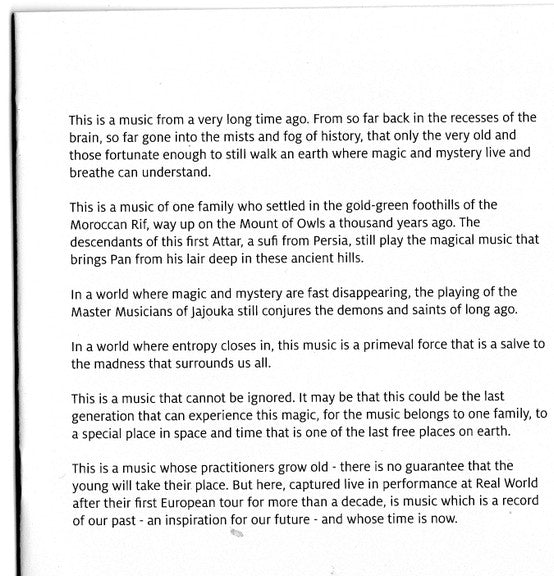 This is a music from a very long time ago. From so far back in the recesses of the brain, so far gone into the mists and fog of history, that only the very old and those fortunate enough to still walk an earth where magic and mystery live and breathe can understand.

This is a music of one family who settled in the gold-green foothills of the Moroccan Rif, way up on the Mount of Owls a thousand years ago. The descendants of this first Attar, a sufi from Persia, still play the magical music that brings Pan from his lair deep in these ancient hills.

In a world where magic and mystery are fast disappearing, the playing of the Master Musicians of Jajouka still conjures the demons and saints of long ago.

In a world where entropy closes in, this music is a primeval force that is a salve to the madness that surrounds us all.

This is a music that cannot be ignored. It may be that this could be the last generation that can experience this magic, for the music belongs to one family, to a special place in space and time that is one of the last free places on earth.

This is a music whose practitioners grow old - there is no guarantee that the young will take their place. But here, captured live in performance at Real World after their first European tour for more than a decade, is music which is a record of our past - an inspiration for our future - and whose time is now.